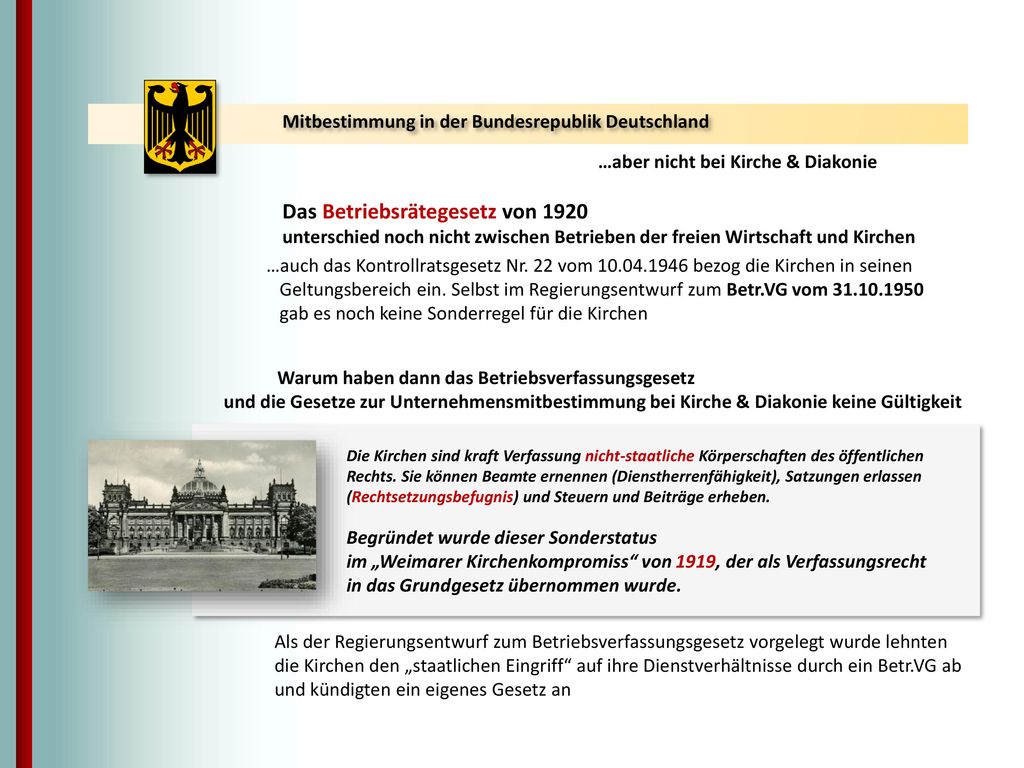 Mitbestimmung in der Bundesrepublik Deutschland

…aber nicht bei Kirche & Diakonie

Das Betriebsrätegesetz von 1920
unterschied noch nicht zwischen Betrieben der freien Wirtschaft und Kirchen

…auch das Kontrollratsgesetz Nr. 22 vom 10.04.1946 bezog die Kirchen in seinen Geltungsbereich ein. Selbst im Regierungsentwurf zum Betr.VG vom 31.10.1950 gab es noch keine Sonderregel für die Kirchen

Warum haben dann das Betriebsverfassungsgesetz
und die Gesetze zur Unternehmensmitbestimmung bei Kirche & Diakonie keine Gültigkeit

Die Kirchen sind kraft Verfassung nicht-staatliche Körperschaften des öffentlichen Rechts. Sie können Beamte ernennen (Dienstherrenfähigkeit), Satzungen erlassen (Rechtsetzungsbefugnis) und Steuern und Beiträge erheben.

Begründet wurde dieser Sonderstatus
im „Weimarer Kirchenkompromiss“ von 1919, der als Verfassungsrecht in das Grundgesetz übernommen wurde.

Als der Regierungsentwurf zum Betriebsverfassungsgesetz vorgelegt wurde lehnten die Kirchen den „staatlichen Eingriff“ auf ihre Dienstverhältnisse durch ein Betr.VG ab und kündigten ein eigenes Gesetz an